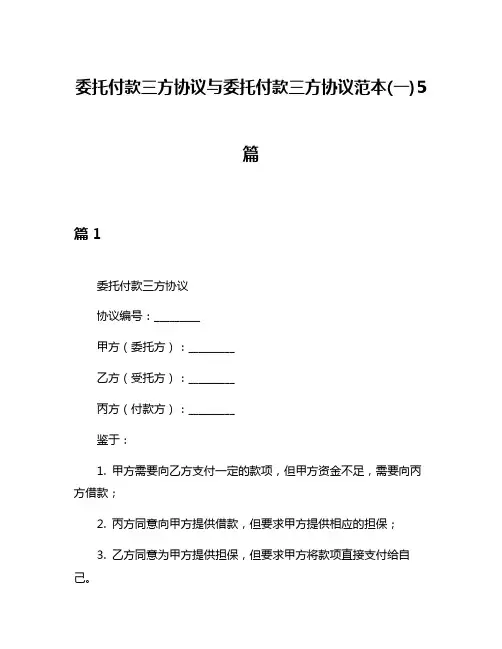 委托付款三方协议与委托付款三方协议范本(一)5篇

篇 1

委托付款三方协议

协议编号：________

甲方（委托方）：________

乙方（受托方）：________

丙方（付款方）：________

鉴于：

1. 甲方需要向乙方支付一定的款项，但甲方资金不足，需要向丙方借款；

2. 丙方同意向甲方提供借款，但要求甲方提供相应的担保；

3. 乙方同意为甲方提供担保，但要求甲方将款项直接支付给自己。